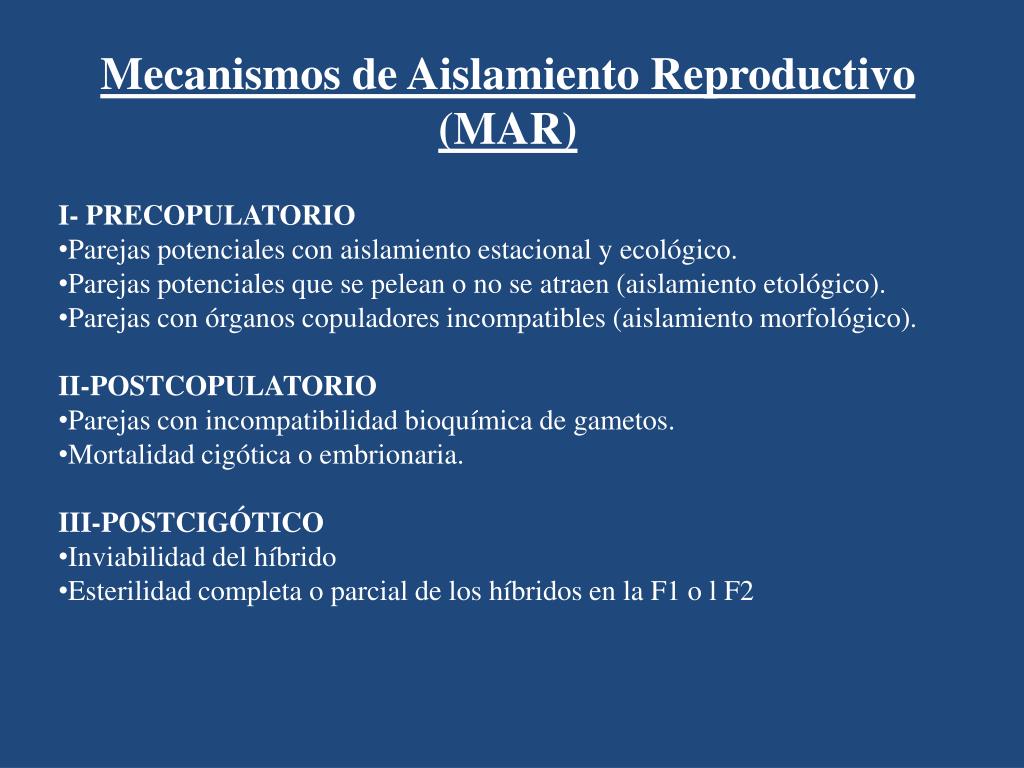 Mecanismos de Aislamiento Reproductivo (MAR)

I- PRECOPULATORIO
•Parejas potenciales con aislamiento estacional y ecológico.
•Parejas potenciales que se pelean o no se atraen (aislamiento etológico).
•Parejas con órganos copuladores incompatibles (aislamiento morfológico).

II-POSTCOPULATORIO
•Parejas con incompatibilidad bioquímica de gametos.
•Mortalidad cigótica o embrionaria.

III-POSTCIGÓTICO
•Inviabilidad del híbrido
•Esterilidad completa o parcial de los híbridos en la F1 o l F2